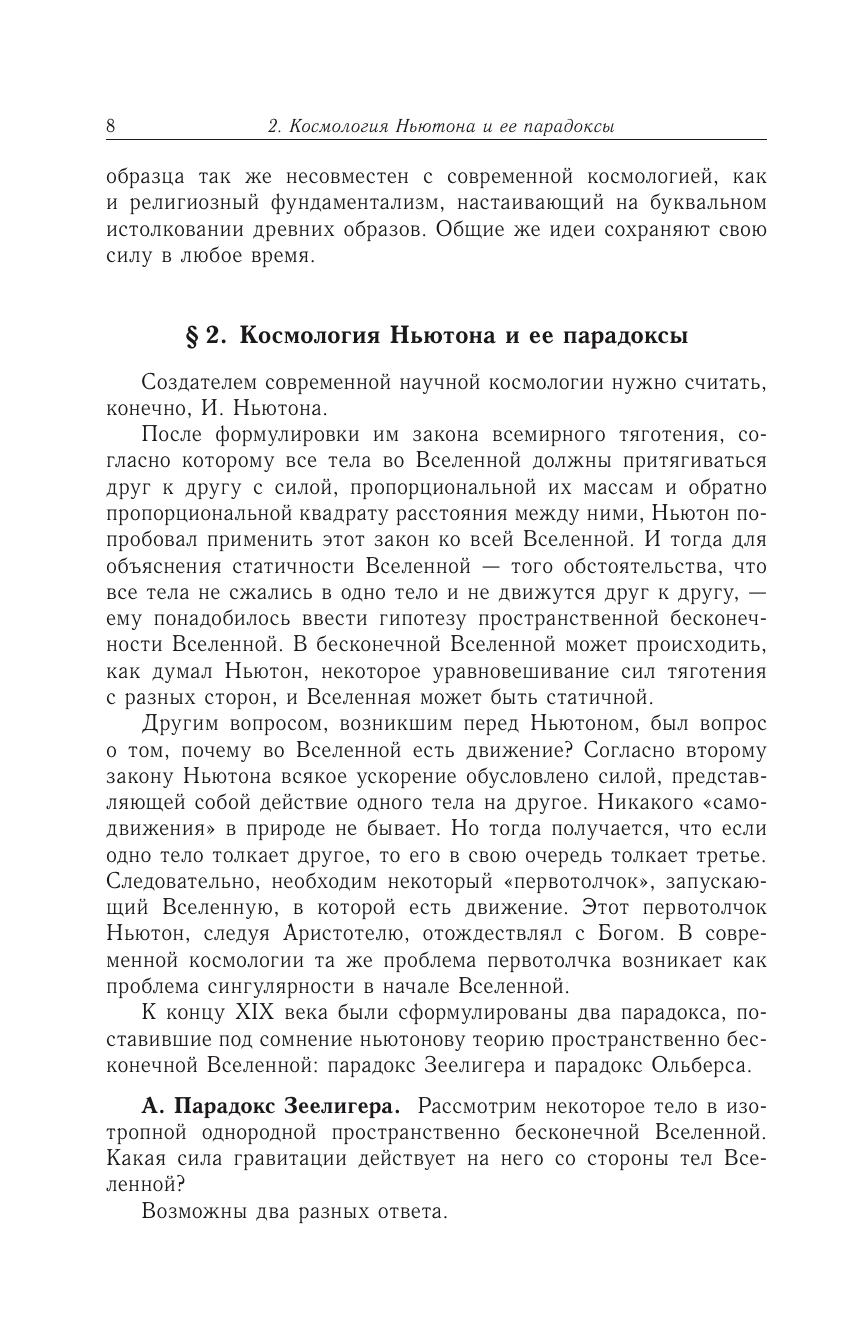 8 2. Космология Ньютона и ее парадоксы

образца так же несовместен с современной космологией, как и религиозный фундаментализм, настаивающий на буквальном истолковании древних образов. Общие же идеи сохраняют свою силу в любое время.

§ 2. Космология Ньютона и ее парадоксы

Создателем современной научной космологии нужно считать, конечно, И. Ньютона.

После формулировки им закона всемирного тяготения, согласно которому все тела во Вселенной должны притягиваться друг к другу с силой, пропорциональной их массам и обратно пропорциональной квадрату расстояния между ними, Ньютон попробовал применить этот закон ко всей Вселенной. И тогда для объяснения статичности Вселенной — того обстоятельства, что все тела не сжались в одно тело и не движутся друг к другу, — ему понадобилось ввести гипотезу пространственной бесконечности Вселенной. В бесконечной Вселенной может происходить, как думал Ньютон, некоторое уравновешивание сил тяготения с разных сторон, и Вселенная может быть статичной.

Другим вопросом, возникшим перед Ньютоном, был вопрос о том, почему во Вселенной есть движение? Согласно второму закону Ньютона всякое ускорение обусловлено силой, представляющей собой действие одного тела на другое. Никакого «самодвижения» в природе не бывает. Но тогда получается, что если одно тело толкает другое, то его в свою очередь толкает третье. Следовательно, необходим некоторый «первотолчок», запускающий Вселенную, в которой есть движение. Этот первотолчок Ньютон, следуя Аристотелю, отождествлял с Богом. В современной космологии та же проблема первотолчка возникает как проблема сингулярности в начале Вселенной.

К концу XIX века были сформулированы два парадокса, поставившие под сомнение ньютонову теорию пространственно бесконечной Вселенной: парадокс Зеелигера и парадокс Ольберса.

А. Парадокс Зеелигера. Рассмотрим некоторое тело в изотропной однородной пространственно бесконечной Вселенной. Какая сила гравитации действует на него со стороны тел Вселенной?

Возможны два разных ответа.